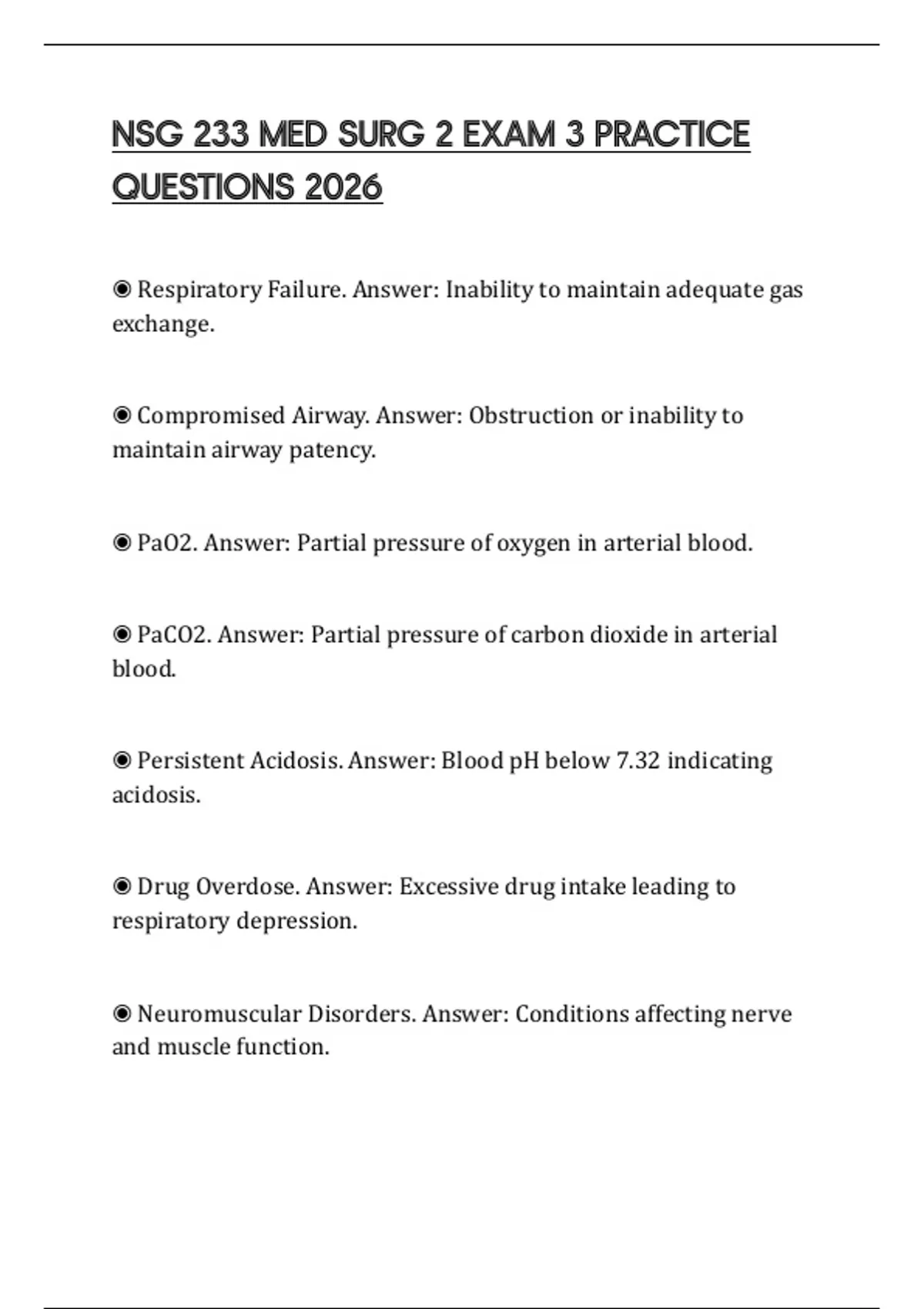 NSG 233 MED SURG 2 EXAM 3 PRACTICE QUESTIONS 2026

◉ Respiratory Failure. Answer: Inability to maintain adequate gas exchange.

◉ Compromised Airway. Answer: Obstruction or inability to maintain airway patency.

◉ PaO2. Answer: Partial pressure of oxygen in arterial blood.

◉ PaCO2. Answer: Partial pressure of carbon dioxide in arterial blood.

◉ Persistent Acidosis. Answer: Blood pH below 7.32 indicating acidosis.

◉ Drug Overdose. Answer: Excessive drug intake leading to respiratory depression.

◉ Neuromuscular Disorders. Answer: Conditions affecting nerve and muscle function.